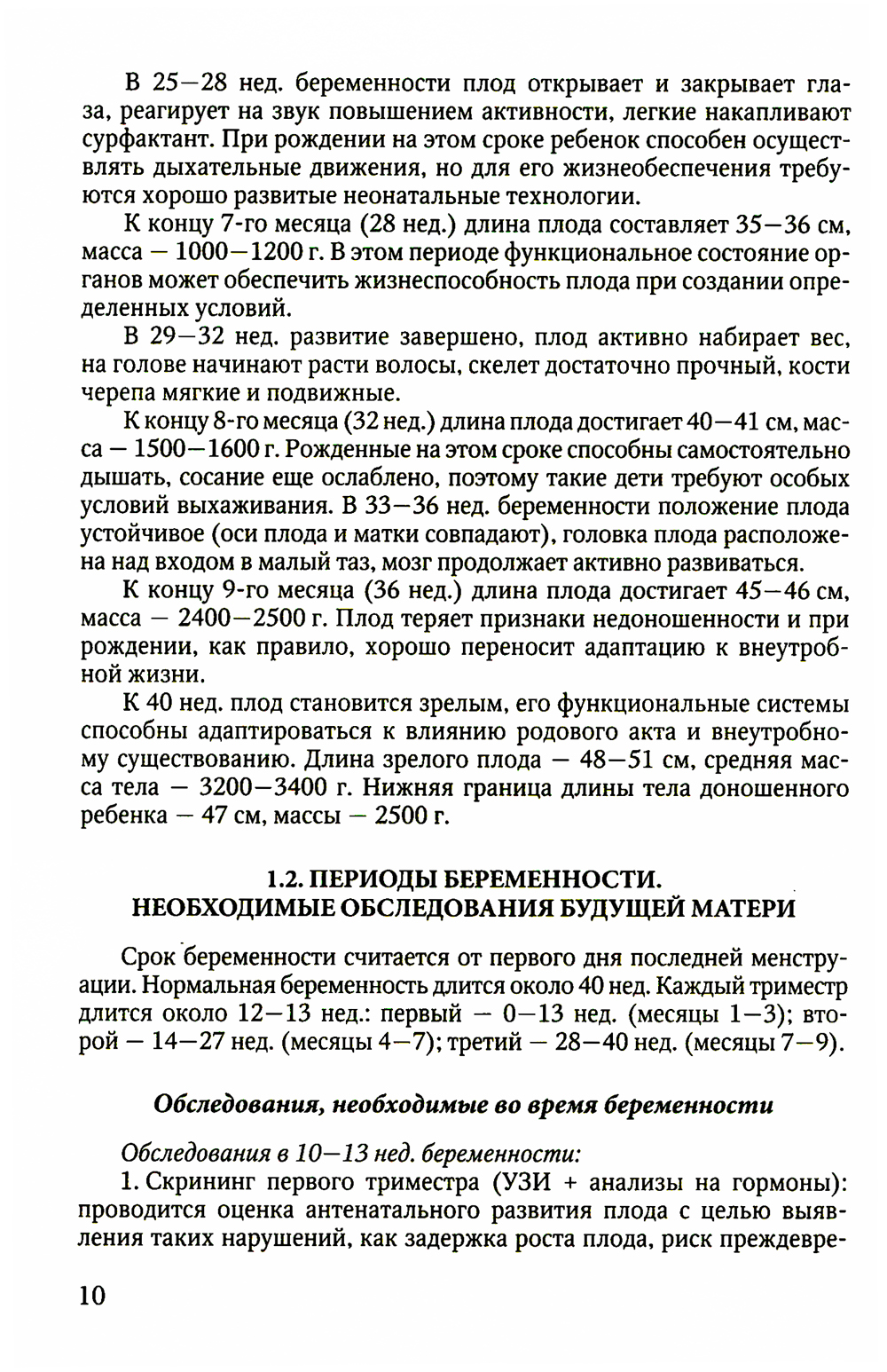 В 25—28 нед. беременности плод открывает и закрывает глаза, реагирует на звук повышением активности, легкие накапливают сурфактант. При рождении на этом сроке ребенок способен осуществлять дыхательные движения, но для его жизнеобеспечения требуются хорошо развитые неонатальные технологии.

К концу 7-го месяца (28 нед.) длина плода составляет 35—36 см, масса — 1000—1200 г. В этом периоде функциональное состояние органов может обеспечить жизнеспособность плода при создании определенных условий.

В 29—32 нед. развитие завершено, плод активно набирает вес, на голове начинают расти волосы, скелет достаточно прочный, кости черепа мягкие и подвижные.

К концу 8-го месяца (32 нед.) длина плода достигает 40—41 см, масса — 1500—1600 г. Рожденные на этом сроке способны самостоятельно дышать, сосание еще ослаблено, поэтому такие дети требуют особых условий выхаживания. В 33—36 нед. беременности положение плода устойчивое (оси плода и матки совпадают), головка плода расположена над входом в малый таз, мозг продолжает активно развиваться.

К концу 9-го месяца (36 нед.) длина плода достигает 45—46 см, масса — 2400—2500 г. Плод теряет признаки недоношенности и при рождении, как правило, хорошо переносит адаптацию к внеутробной жизни.

К 40 нед. плод становится зрелым, его функциональные системы способны адаптироваться к влиянию родового акта и внеутробному существованию. Длина зрелого плода — 48—51 см, средняя масса тела — 3200—3400 г. Нижняя граница длины тела доношенного ребенка — 47 см, массы — 2500 г.

1.2. ПЕРИОДЫ БЕРЕМЕННОСТИ.
НЕОБХОДИМЫЕ ОБСЛЕДОВАНИЯ БУДУЩЕЙ МАТЕРИ

Срок беременности считается от первого дня последней менструации. Нормальная беременность длится около 40 нед. Каждый триместр длится около 12—13 нед.: первый — 0—13 нед. (месяцы 1—3); второй — 14—27 нед. (месяцы 4—7); третий — 28—40 нед. (месяцы 7—9).

Обследования, необходимые во время беременности

Обследования в 10—13 нед. беременности:

1. Скрининг первого триместра (УЗИ + анализы на гормоны): проводится оценка антенатального развития плода с целью выявления таких нарушений, как задержка роста плода, риск преждевре-

10